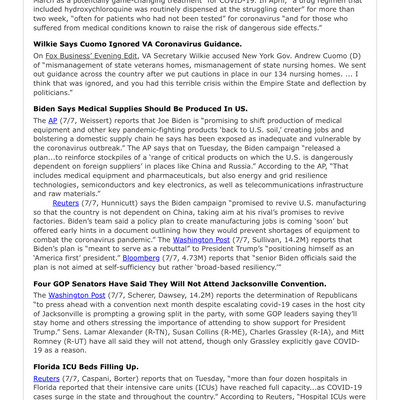 March as a potentially game-changing treatment" for COVID-19. In April, "a drug regimen that included hydroxychloroquine was routinely dispensed at the struggling center" for more than two week, "often for patients who had not been tested" for coronavirus "and for those who suffered from medical conditions known to raise the risk of dangerous side effects."

Wilkie Says Cuomo Ignored VA Coronavirus Guidance.

On Fox Business' Evening Edit, VA Secretary Wilkie accused New York Gov. Andrew Cuomo (D) of "mismanagement of state veterans homes, mismanagement of state nursing homes. We sent out guidance across the country after we put cautions in place in our 134 nursing homes. ... I think that was ignored, and you had this terrible crisis within the Empire State and deflection by politicians."

Biden Says Medical Supplies Should Be Produced In US.

The AP (7/7, Weissert) reports that Joe Biden is "promising to shift production of medical equipment and other key pandemic-fighting products 'back to U.S. soil,' creating jobs and bolstering a domestic supply chain he says has been exposed as inadequate and vulnerable by the coronavirus outbreak." The AP says that on Tuesday, the Biden campaign "released a plan...to reinforce stockpiles of a 'range of critical products on which the U.S. is dangerously dependent on foreign suppliers' in places like China and Russia." According to the AP, "That includes medical equipment and pharmaceuticals, but also energy and grid resilience technologies, semiconductors and key electronics, as well as telecommunications infrastructure and raw materials."

Reuters (7/7, Hunnicutt) says the Biden campaign "promised to revive U.S. manufacturing so that the country is not dependent on China, taking aim at his rival's promises to revive factories. Biden's team said a policy plan to create manufacturing jobs is coming 'soon' but offered early hints in a document outlining how they would prevent shortages of equipment to combat the coronavirus pandemic." The Washington Post (7/7, Sullivan, 14.2M) reports that Biden's plan is "meant to serve as a rebuttal" to President Trump's "positioning himself as an 'America first' president." Bloomberg (7/7, 4.73M) reports that "senior Biden officials said the plan is not aimed at self-sufficiency but rather 'broad-based resiliency.'"

Four GOP Senators Have Said They Will Not Attend Jacksonville Convention.

The Washington Post (7/7, Scherer, Dawsey, 14.2M) reports the determination of Republicans "to press ahead with a convention next month despite escalating covid-19 cases in the host city of Jacksonville is prompting a growing split in the party, with some GOP leaders saying they'll stay home and others stressing the importance of attending to show support for President Trump." Sens. Lamar Alexander (R-TN), Susan Collins (R-ME), Charles Grassley (R-IA), and Mitt Romney (R-UT) have all said they will not attend, though only Grassley explicitly gave COVID-19 as a reason.

Florida ICU Beds Filling Up.

Reuters (7/7, Caspani, Borter) reports that on Tuesday, "more than four dozen hospitals in Florida reported that their intensive care units (ICUs) have reached full capacity...as COVID-19 cases surge in the state and throughout the country." According to Reuters, "Hospital ICUs were